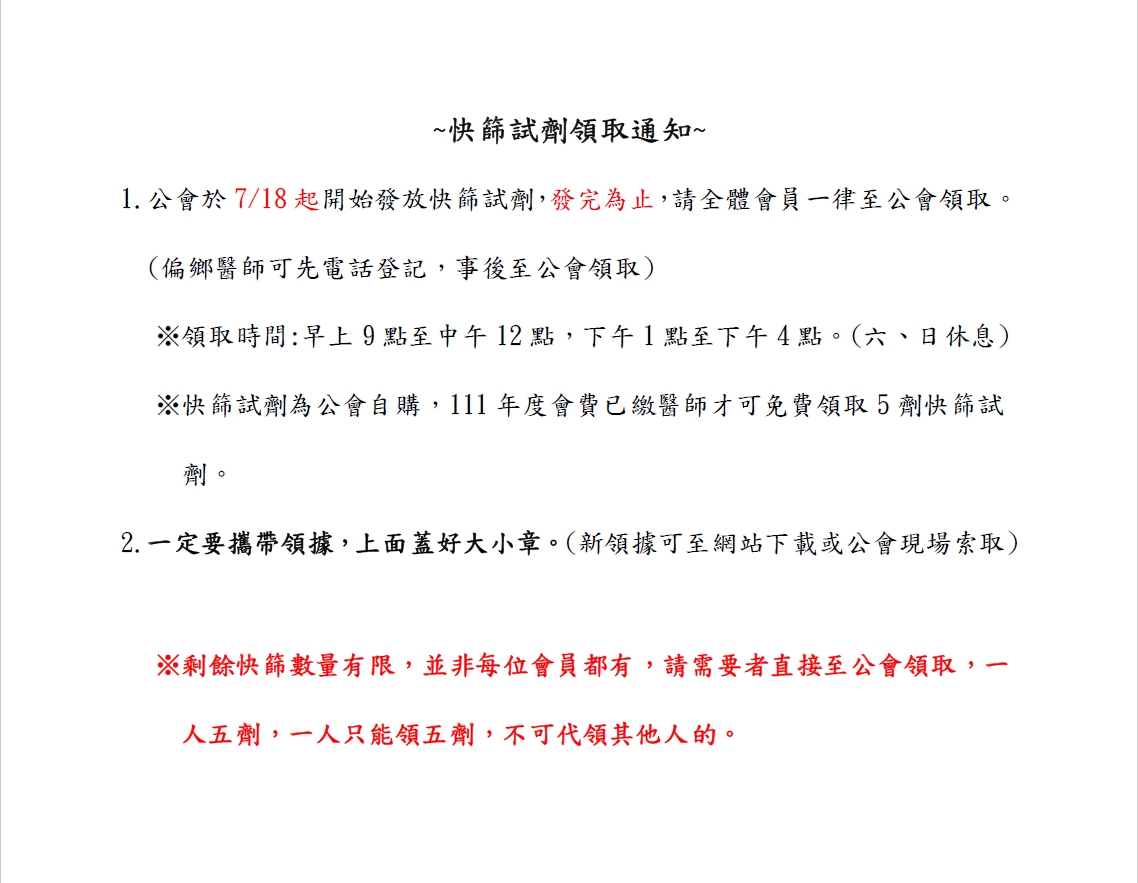 ~快篩試劑領取通知~

1. 公會於 7/18 起開始發放快篩試劑,發完為止,請全體會員一律至公會領取。

（偏鄉醫師可先電話登記，事後至公會領取）

※領取時間:早上 9 點至中午 12 點，下午 1 點至下午 4 點。(六、日休息)

※快篩試劑為公會自購，111 年度會費已繳醫師才可免費領取 5 劑快篩試劑。

2. 一定要攜帶領據,上面蓋好大小章。(新領據可至網站下載或公會現場索取)

※剩餘快篩數量有限，並非每位會員都有，請需要者直接至公會領取，一人五劑，一人只能領五劑，不可代領其他人的。